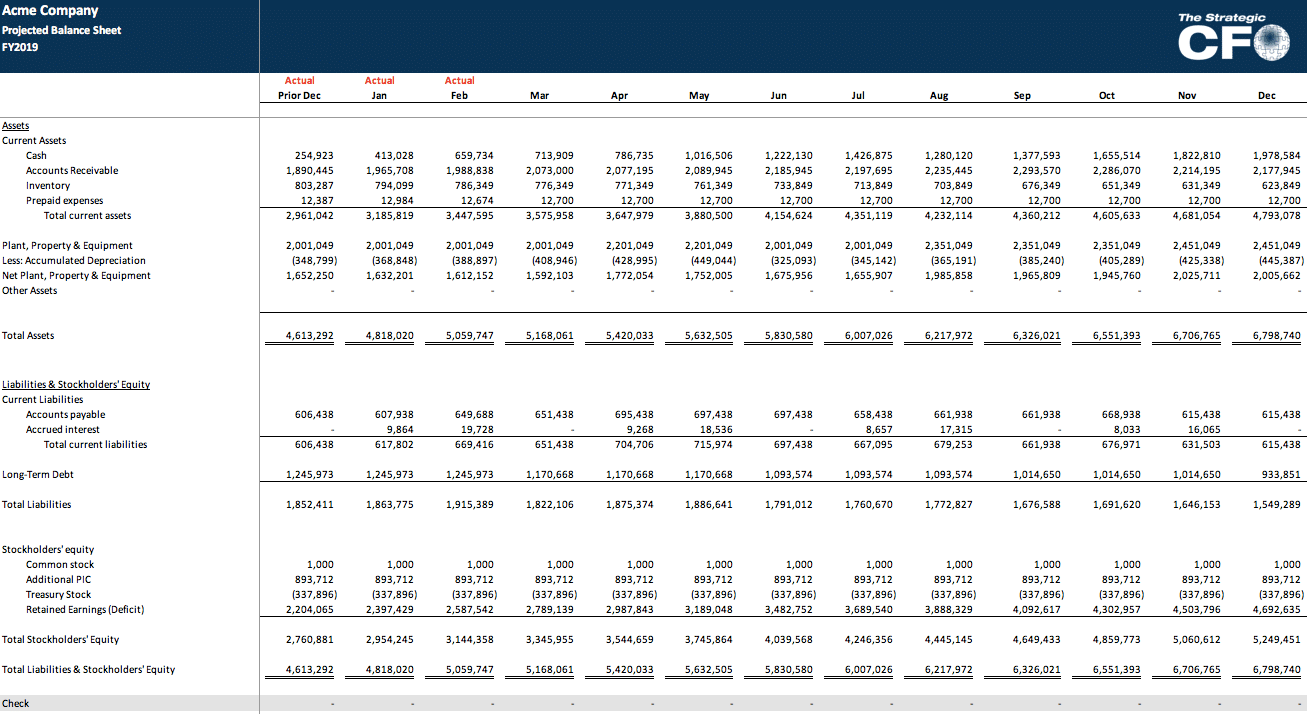 Acme Company
Projected Balance Sheet
FY2019

The Strategic
CFO

| | Actual Prior Dec | Actual Jan | Actual Feb | Mar | Apr | May | Jun | Jul | Aug | Sep | Oct | Nov | Dec |
|---|---|---|---|---|---|---|---|---|---|---|---|---|---|
| Assets | | | | | | | | | | | | | |
| Current Assets | | | | | | | | | | | | | |
| Cash | 254,923 | 413,028 | 659,734 | 713,909 | 786,735 | 1,016,506 | 1,222,130 | 1,426,875 | 1,280,120 | 1,377,593 | 1,655,514 | 1,822,810 | 1,978,584 |
| Accounts Receivable | 1,890,445 | 1,965,708 | 1,988,838 | 2,073,000 | 2,077,195 | 2,089,945 | 2,185,945 | 2,197,695 | 2,235,445 | 2,293,570 | 2,286,070 | 2,214,195 | 2,177,945 |
| Inventory | 803,287 | 794,099 | 786,349 | 776,349 | 771,349 | 761,349 | 733,849 | 713,849 | 703,849 | 676,349 | 651,349 | 631,349 | 623,849 |
| Prepaid expenses | 12,387 | 12,984 | 12,674 | 12,700 | 12,700 | 12,700 | 12,700 | 12,700 | 12,700 | 12,700 | 12,700 | 12,700 | 12,700 |
| Total current assets | 2,961,042 | 3,185,819 | 3,447,595 | 3,575,958 | 3,647,979 | 3,880,500 | 4,154,624 | 4,351,119 | 4,232,114 | 4,360,212 | 4,605,633 | 4,681,054 | 4,793,078 |
| Plant, Property & Equipment | 2,001,049 | 2,001,049 | 2,001,049 | 2,001,049 | 2,201,049 | 2,201,049 | 2,001,049 | 2,001,049 | 2,351,049 | 2,351,049 | 2,351,049 | 2,451,049 | 2,451,049 |
| Less: Accumulated Depreciation | (348,799) | (368,848) | (388,897) | (408,946) | (428,995) | (449,044) | (325,093) | (345,142) | (365,191) | (385,240) | (405,289) | (425,338) | (445,387) |
| Net Plant, Property & Equipment | 1,652,250 | 1,632,201 | 1,612,152 | 1,592,103 | 1,772,054 | 1,752,005 | 1,675,956 | 1,655,907 | 1,985,858 | 1,965,809 | 1,945,760 | 2,025,711 | 2,005,662 |
| Other Assets | - | - | - | - | - | - | - | - | - | - | - | - | - |
| Total Assets | 4,613,292 | 4,818,020 | 5,059,747 | 5,168,061 | 5,420,033 | 5,632,505 | 5,830,580 | 6,007,026 | 6,217,972 | 6,326,021 | 6,551,393 | 6,706,765 | 6,798,740 |
| Liabilities & Stockholders' Equity | | | | | | | | | | | | | |
| Current Liabilities | | | | | | | | | | | | | |
| Accounts payable | 606,438 | 607,938 | 649,688 | 651,438 | 695,438 | 697,438 | 697,438 | 658,438 | 661,938 | 661,938 | 668,938 | 615,438 | 615,438 |
| Accrued interest | - | 9,864 | 19,728 | - | 9,268 | 18,536 | - | 8,657 | 17,315 | - | 8,033 | 16,065 | - |
| Total current liabilities | 606,438 | 617,802 | 669,416 | 651,438 | 704,706 | 715,974 | 697,438 | 667,095 | 679,253 | 661,938 | 676,971 | 631,503 | 615,438 |
| Long-Term Debt | 1,245,973 | 1,245,973 | 1,245,973 | 1,170,668 | 1,170,668 | 1,170,668 | 1,093,574 | 1,093,574 | 1,093,574 | 1,014,650 | 1,014,650 | 1,014,650 | 933,851 |
| Total Liabilities | 1,852,411 | 1,863,775 | 1,915,389 | 1,822,106 | 1,875,374 | 1,886,641 | 1,791,012 | 1,760,670 | 1,772,827 | 1,676,588 | 1,691,620 | 1,646,153 | 1,549,289 |
| Stockholders' equity | | | | | | | | | | | | | |
| Common stock | 1,000 | 1,000 | 1,000 | 1,000 | 1,000 | 1,000 | 1,000 | 1,000 | 1,000 | 1,000 | 1,000 | 1,000 | 1,000 |
| Additional PIC | 893,712 | 893,712 | 893,712 | 893,712 | 893,712 | 893,712 | 893,712 | 893,712 | 893,712 | 893,712 | 893,712 | 893,712 | 893,712 |
| Treasury Stock | (337,896) | (337,896) | (337,896) | (337,896) | (337,896) | (337,896) | (337,896) | (337,896) | (337,896) | (337,896) | (337,896) | (337,896) | (337,896) |
| Retained Earnings (Deficit) | 2,204,065 | 2,397,429 | 2,587,542 | 2,789,139 | 2,987,843 | 3,189,048 | 3,482,752 | 3,689,540 | 3,888,329 | 4,092,617 | 4,302,957 | 4,503,796 | 4,692,635 |
| Total Stockholders' Equity | 2,760,881 | 2,954,245 | 3,144,358 | 3,345,955 | 3,544,659 | 3,745,864 | 4,039,568 | 4,246,356 | 4,445,145 | 4,649,433 | 4,859,773 | 5,060,612 | 5,249,451 |
| Total Liabilities & Stockholders' Equity | 4,613,292 | 4,818,020 | 5,059,747 | 5,168,061 | 5,420,033 | 5,632,505 | 5,830,580 | 6,007,026 | 6,217,972 | 6,326,021 | 6,551,393 | 6,706,765 | 6,798,740 |
| Check | - | - | - | - | - | - | - | - | - | - | - | - | - |